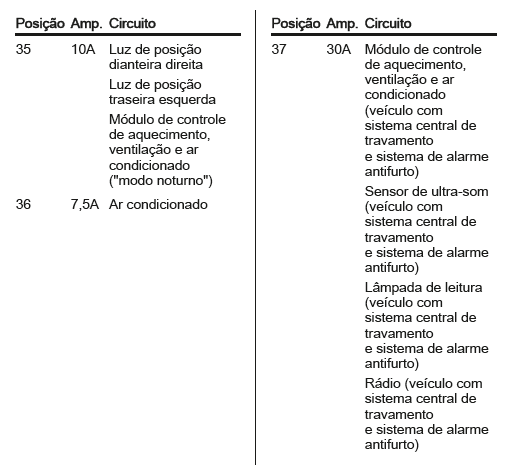 | Posição | Amp. | Circuito |
|---|---|---|
| 35 | 10A | Luz de posição dianteira direita |
| | | Luz de posição traseira esquerda |
| | | Módulo de controle de aquecimento, ventilação e ar condicionado ("modo noturno") |
| 36 | 7,5A | Ar condicionado |

| Posição | Amp. | Circuito |
|---|---|---|
| 37 | 30A | Módulo de controle de aquecimento, ventilação e ar condicionado (veículo com sistema central de travamento e sistema de alarme antifurto) |
| | | Sensor de ultra-som (veículo com sistema central de travamento e sistema de alarme antifurto) |
| | | Lâmpada de leitura (veículo com sistema central de travamento e sistema de alarme antifurto) |
| | | Rádio (veículo com sistema central de travamento e sistema de alarme antifurto) |